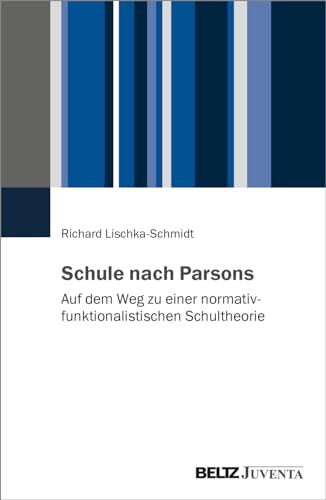 Richard Lischka-Schmidt

Schule nach Parsons

Auf dem Weg zu einer normativ-funktionalistischen Schultheorie

BELTZ JUVENTA